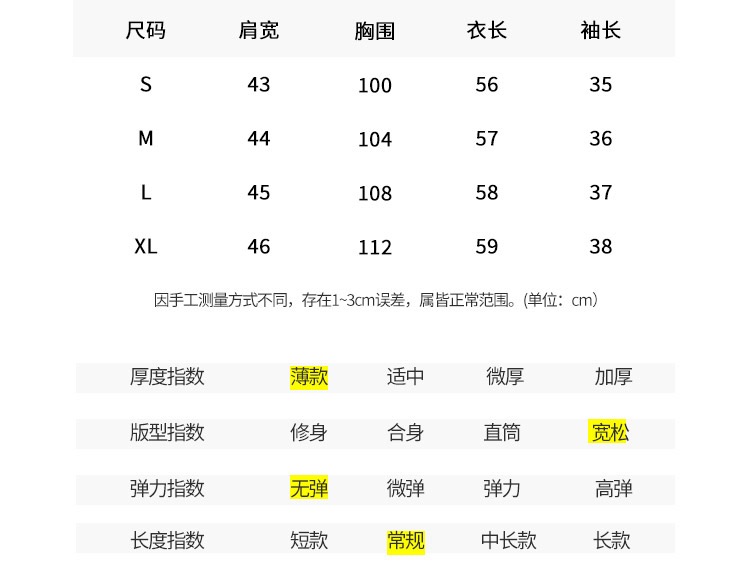 | 尺码 | 肩宽 | 胸围 | 衣长 | 袖长 |
|---|---|---|---|---|
| S | 43 | 100 | 56 | 35 |
| M | 44 | 104 | 57 | 36 |
| L | 45 | 108 | 58 | 37 |
| XL | 46 | 112 | 59 | 38 |

因手工测量方式不同，存在1~3cm误差，属皆正常范围。(单位：cm)

| 厚度指数 | 薄款 | 适中 | 微厚 | 加厚 |
|---|---|---|---|---|
| 版型指数 | 修身 | 合身 | 直筒 | 宽松 |
| 弹力指数 | 无弹 | 微弹 | 弹力 | 高弹 |
| 长度指数 | 短款 | 常规 | 中长款 | 长款 |